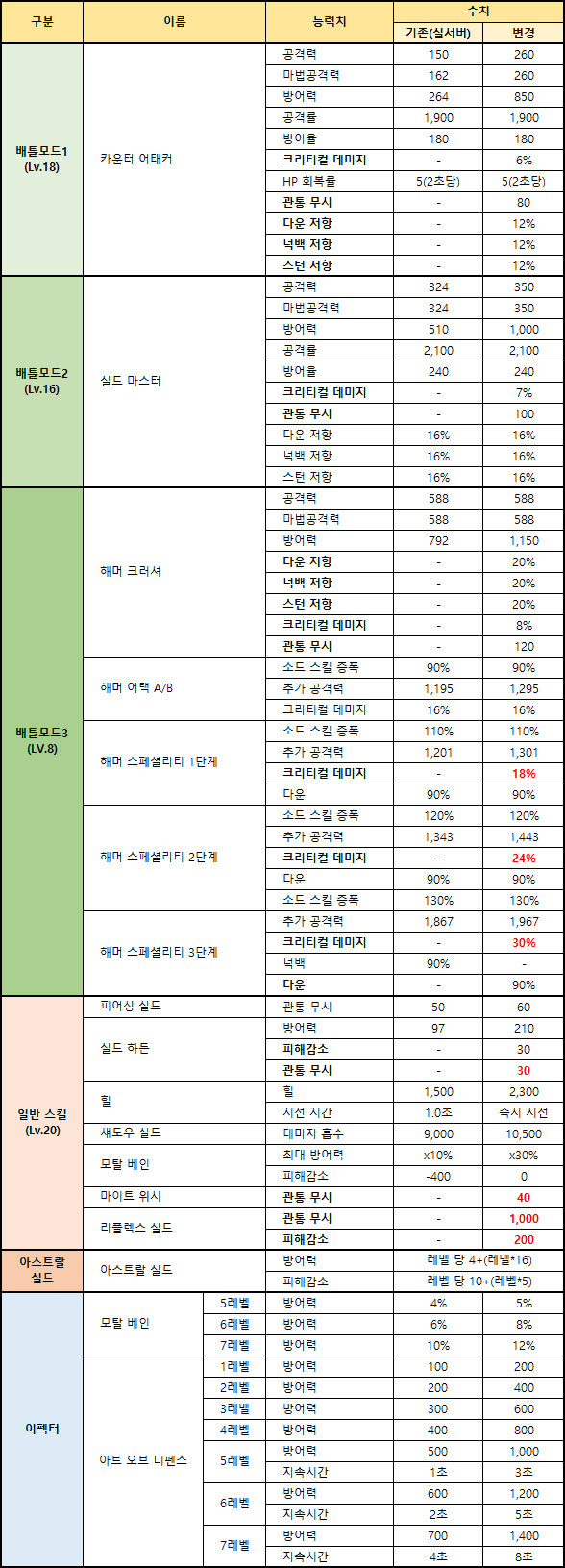 | 구분 | 이름 | | 능력치 | 수치 기존(실서버) | 수치 변경 |
|---|---|---|---|---|---|
| 배틀모드1 (Lv.18) | 카운터 어태커 | | 공격력 | 150 | 260 |
| | | | 마법공격력 | 162 | 260 |
| | | | 방어력 | 264 | 850 |
| | | | 공격률 | 1,900 | 1,900 |
| | | | 방어율 | 180 | 180 |
| | | | 크리티컬 데미지 | - | 6% |
| | | | HP 회복률 | 5(2초당) | 5(2초당) |
| | | | 관통 무시 | - | 80 |
| | | | 다운 저항 | - | 12% |
| | | | 넉백 저항 | - | 12% |
| | | | 스턴 저항 | - | 12% |
| 배틀모드2 (Lv.16) | 실드 마스터 | | 공격력 | 324 | 350 |
| | | | 마법공격력 | 324 | 350 |
| | | | 방어력 | 510 | 1,000 |
| | | | 공격률 | 2,100 | 2,100 |
| | | | 방어율 | 240 | 240 |
| | | | 크리티컬 데미지 | - | 7% |
| | | | 관통 무시 | - | 100 |
| | | | 다운 저항 | 16% | 16% |
| | | | 넉백 저항 | 16% | 16% |
| | | | 스턴 저항 | 16% | 16% |
| 배틀모드3 (LV.8) | 해머 크러셔 | | 공격력 | 588 | 588 |
| | | | 마법공격력 | 588 | 588 |
| | | | 방어력 | 792 | 1,150 |
| | | | 다운 저항 | - | 20% |
| | | | 넉백 저항 | - | 20% |
| | | | 스턴 저항 | - | 20% |
| | | | 크리티컬 데미지 | - | 8% |
| | | | 관통 무시 | - | 120 |
| | 해머 어택 A/B | | 소드 스킬 증폭 | 90% | 90% |
| | | | 추가 공격력 | 1,195 | 1,295 |
| | | | 크리티컬 데미지 | 16% | 16% |
| | 해머 스페셜리티 1단계 | | 소드 스킬 증폭 | 110% | 110% |
| | | | 추가 공격력 | 1,201 | 1,301 |
| | | | 크리티컬 데미지 | - | 18% |
| | | | 다운 | 90% | 90% |
| | 해머 스페셜리티 2단계 | | 소드 스킬 증폭 | 120% | 120% |
| | | | 추가 공격력 | 1,343 | 1,443 |
| | | | 크리티컬 데미지 | - | 24% |
| | | | 다운 | 90% | 90% |
| | 해머 스페셜리티 3단계 | | 소드 스킬 증폭 | 130% | 130% |
| | | | 추가 공격력 | 1,867 | 1,967 |
| | | | 크리티컬 데미지 | - | 30% |
| | | | 넉백 | 90% | - |
| | | | 다운 | - | 90% |
| 일반 스킬 (Lv.20) | 피어싱 실드 | | 관통 무시 | 50 | 60 |
| | 실드 하든 | | 방어력 | 97 | 210 |
| | | | 피해감소 | - | 30 |
| | | | 관통 무시 | - | 30 |
| | 힐 | | 힐 | 1,500 | 2,300 |
| | | | 시전 시간 | 1.0초 | 즉시 시전 |
| | 섀도우 실드 | | 데미지 흡수 | 9,000 | 10,500 |
| | 모탈 베인 | | 최대 방어력 | x10% | x30% |
| | | | 피해감소 | -400 | 0 |
| | 마이트 위시 | | 관통 무시 | - | 40 |
| | 리플렉스 실드 | | 관통 무시 | - | 1,000 |
| | | | 피해감소 | - | 200 |
| 아스트랄 실드 | 아스트랄 실드 | | 방어력 | 레벨 당 4+(레벨*16) | |
| | | | 피해감소 | 레벨 당 10+(레벨*5) | |
| 이펙터 | 모탈 베인 | 5레벨 | 방어력 | 4% | 5% |
| | | 6레벨 | 방어력 | 6% | 8% |
| | | 7레벨 | 방어력 | 10% | 12% |
| | 아트 오브 디펜스 | 1레벨 | 방어력 | 100 | 200 |
| | | 2레벨 | 방어력 | 200 | 400 |
| | | 3레벨 | 방어력 | 300 | 600 |
| | | 4레벨 | 방어력 | 400 | 800 |
| | | 5레벨 | 방어력 | 500 | 1,000 |
| | | | 지속시간 | 1초 | 3초 |
| | | 6레벨 | 방어력 | 600 | 1,200 |
| | | | 지속시간 | 2초 | 5초 |
| | | 7레벨 | 방어력 | 700 | 1,400 |
| | | | 지속시간 | 4초 | 8초 |